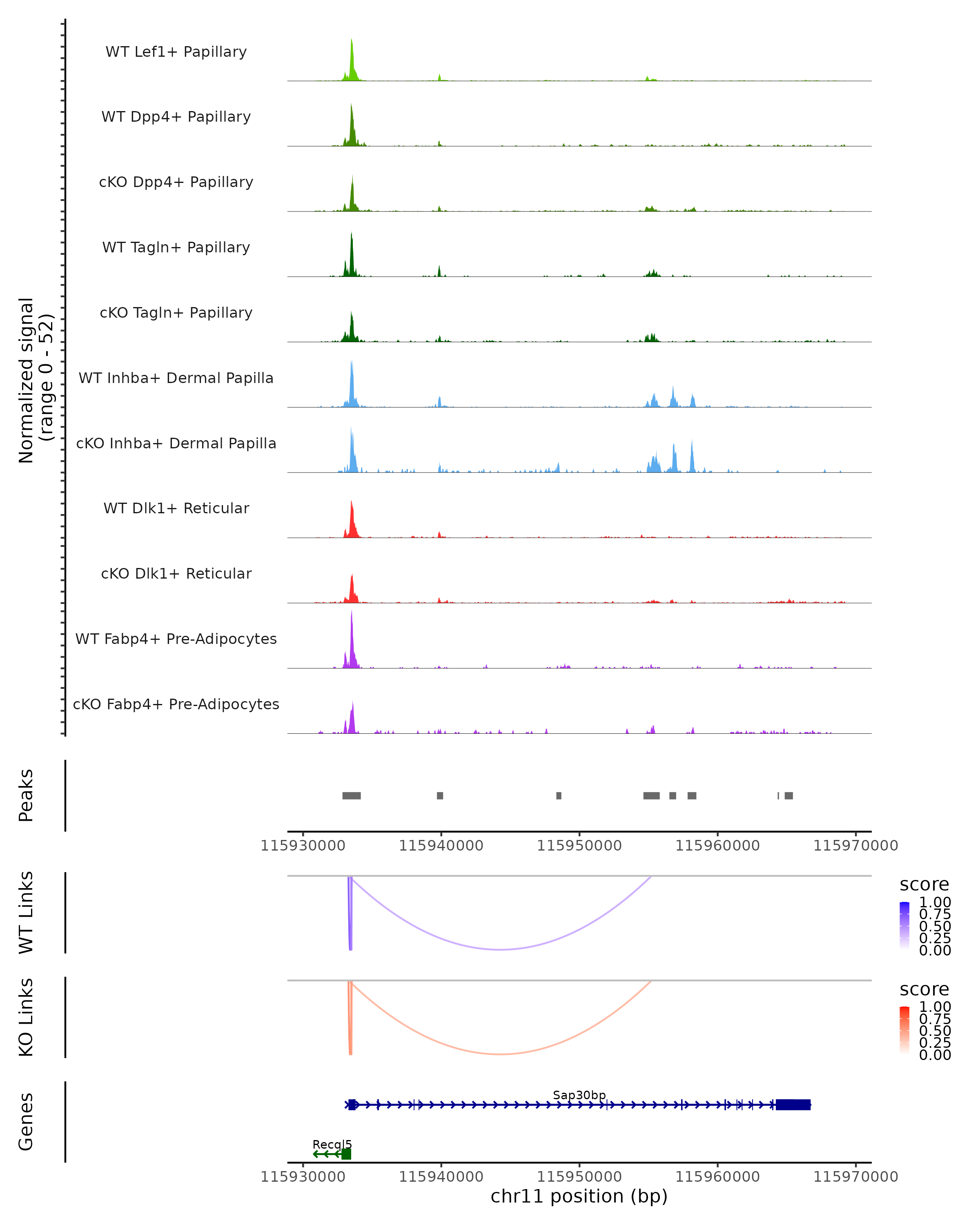 Normalized signal
(range 0 - 52)

WT Lef1+ Papillary

WT Dpp4+ Papillary

cKO Dpp4+ Papillary

WT Tagln+ Papillary

cKO Tagln+ Papillary

WT Inhba+ Dermal Papilla

cKO Inhba+ Dermal Papilla

WT Dlk1+ Reticular

cKO Dlk1+ Reticular

WT Fabp4+ Pre-Adipocytes

cKO Fabp4+ Pre-Adipocytes

Peaks

115930000 115940000 115950000 115960000 115970000

WT Links

score
1.00
0.75
0.50
0.25
0.00

KO Links

score
1.00
0.75
0.50
0.25
0.00

Genes

Sap30bp

Recql5

115930000 115940000 115950000 115960000 115970000
chr11 position (bp)